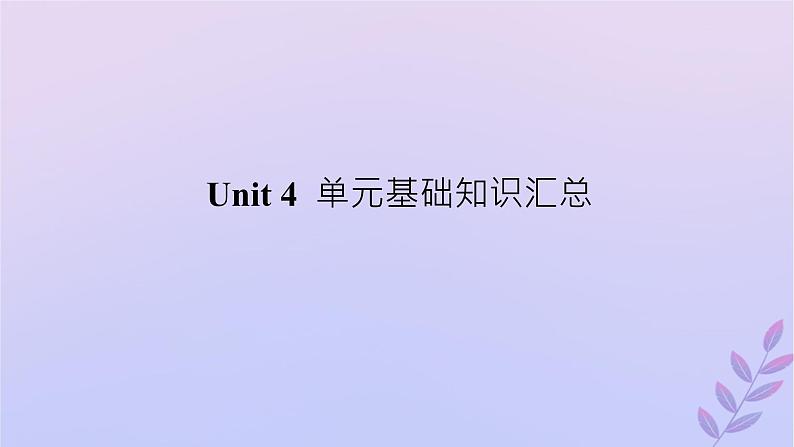 Unit 4 单元基础知识汇总